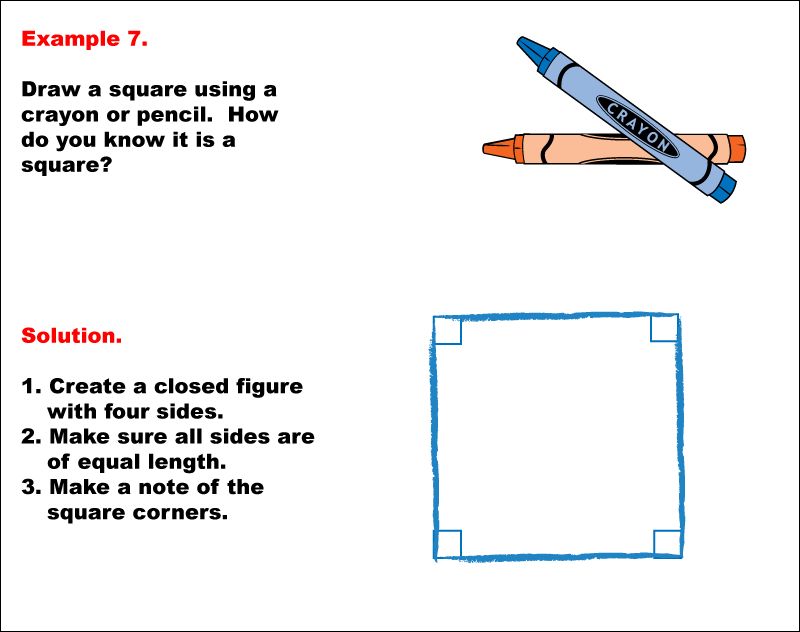 Example 7.

Draw a square using a crayon or pencil. How do you know it is a square?

CRAYON

Solution.

1. Create a closed figure with four sides.
2. Make sure all sides are of equal length.
3. Make a note of the square corners.